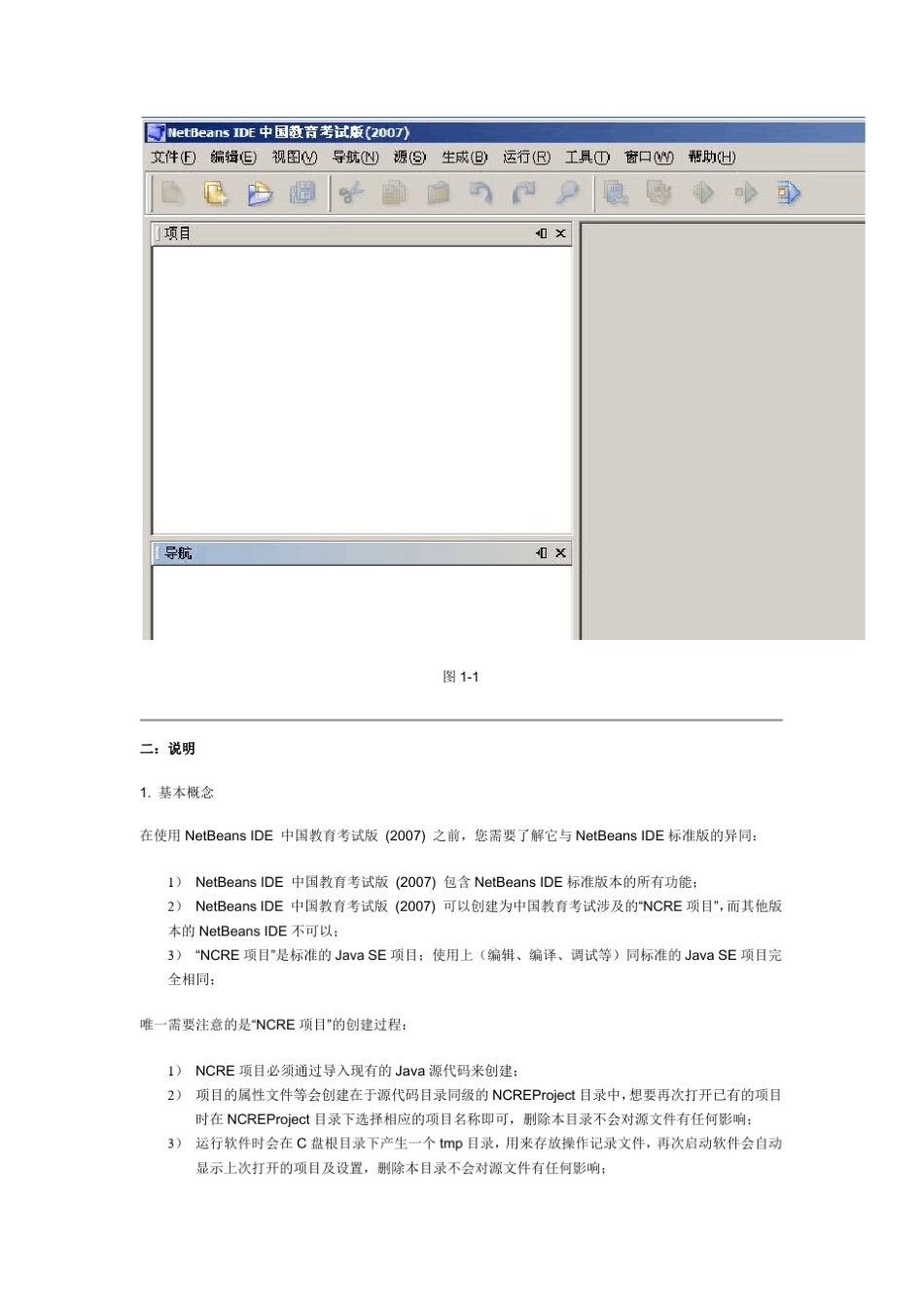 NetBeans IDE 中国教育考试版(2007)

文件(F) 编辑(E) 视图(V) 导航(N) 源(S) 生成(B) 运行(R) 工具(T) 窗口(W) 帮助(H)

项目

导航

图 1-1

二：说明

1. 基本概念

在使用 NetBeans IDE 中国教育考试版 (2007) 之前，您需要了解它与 NetBeans IDE 标准版的异同：

1） NetBeans IDE 中国教育考试版 (2007) 包含 NetBeans IDE 标准版本的所有功能；
2） NetBeans IDE 中国教育考试版 (2007) 可以创建为中国教育考试涉及的“NCRE 项目”，而其他版本的 NetBeans IDE 不可以；
3） “NCRE 项目”是标准的 Java SE 项目；使用上（编辑、编译、调试等）同标准的 Java SE 项目完全相同；

唯一需要注意的是“NCRE 项目”的创建过程：

1） NCRE 项目必须通过导入现有的 Java 源代码来创建；
2） 项目的属性文件等会创建在于源代码目录同级的 NCREProject 目录中，想要再次打开已有的项目时在 NCREProject 目录下选择相应的项目名称即可，删除本目录不会对源文件有任何影响；
3） 运行软件时会在 C 盘根目录下产生一个 tmp 目录，用来存放操作记录文件，再次启动软件会自动显示上次打开的项目及设置，删除本目录不会对源文件有任何影响；